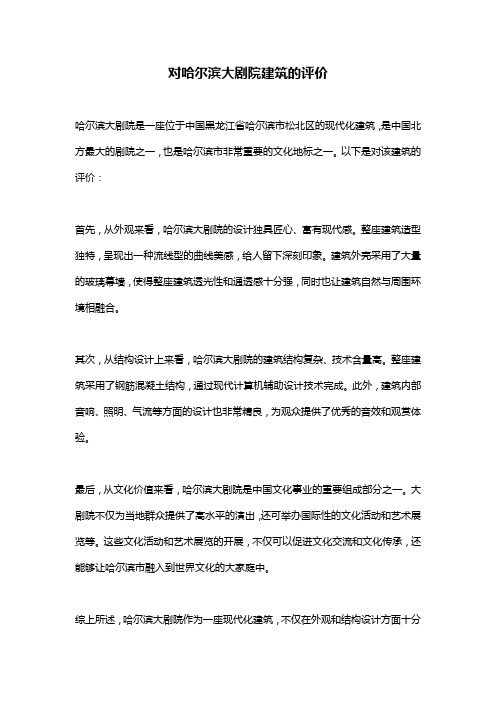 对哈尔滨大剧院建筑的评价

哈尔滨大剧院是一座位于中国黑龙江省哈尔滨市松北区的现代化建筑，是中国北方最大的剧院之一，也是哈尔滨市非常重要的文化地标之一。以下是对该建筑的评价：

首先，从外观来看，哈尔滨大剧院的设计独具匠心、富有现代感。整座建筑造型独特，呈现出一种流线型的曲线美感，给人留下深刻印象。建筑外壳采用了大量的玻璃幕墙，使得整座建筑透光性和通透感十分强，同时也让建筑自然与周围环境相融合。

其次，从结构设计上来看，哈尔滨大剧院的建筑结构复杂、技术含量高。整座建筑采用了钢筋混凝土结构，通过现代计算机辅助设计技术完成。此外，建筑内部音响、照明、气流等方面的设计也非常精良，为观众提供了优秀的音效和观赏体验。

最后，从文化价值来看，哈尔滨大剧院是中国文化事业的重要组成部分之一。大剧院不仅为当地群众提供了高水平的演出，还可举办国际性的文化活动和艺术展览等。这些文化活动和艺术展览的开展，不仅可以促进文化交流和文化传承，还能够让哈尔滨市融入到世界文化的大家庭中。

综上所述，哈尔滨大剧院作为一座现代化建筑，不仅在外观和结构设计方面十分